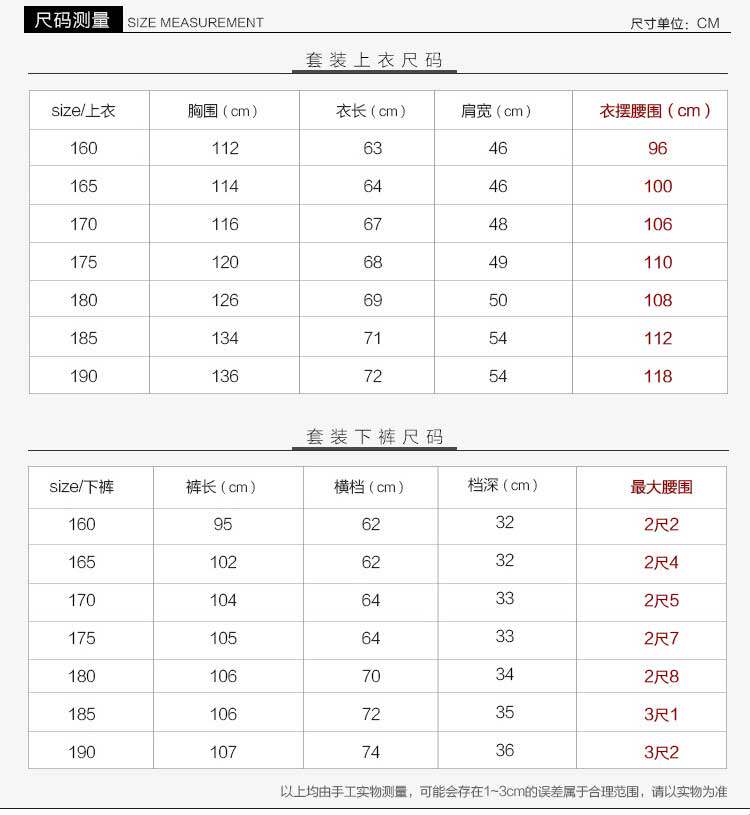 尺码测量 SIZE MEASUREMENT

尺寸单位：CM

套装上衣尺码

| size/上衣 | 胸围（cm） | 衣长（cm） | 肩宽（cm） | 衣摆腰围（cm） |
|---|---|---|---|---|
| 160 | 112 | 63 | 46 | 96 |
| 165 | 114 | 64 | 46 | 100 |
| 170 | 116 | 67 | 48 | 106 |
| 175 | 120 | 68 | 49 | 110 |
| 180 | 126 | 69 | 50 | 108 |
| 185 | 134 | 71 | 54 | 112 |
| 190 | 136 | 72 | 54 | 118 |

套装下裤尺码

| size/下裤 | 裤长（cm） | 横档（cm） | 档深（cm） | 最大腰围 |
|---|---|---|---|---|
| 160 | 95 | 62 | 32 | 2尺2 |
| 165 | 102 | 62 | 32 | 2尺4 |
| 170 | 104 | 64 | 33 | 2尺5 |
| 175 | 105 | 64 | 33 | 2尺7 |
| 180 | 106 | 70 | 34 | 2尺8 |
| 185 | 106 | 72 | 35 | 3尺1 |
| 190 | 107 | 74 | 36 | 3尺2 |

以上均由手工实物测量，可能会存在1~3cm的误差属于合理范围，请以实物为准